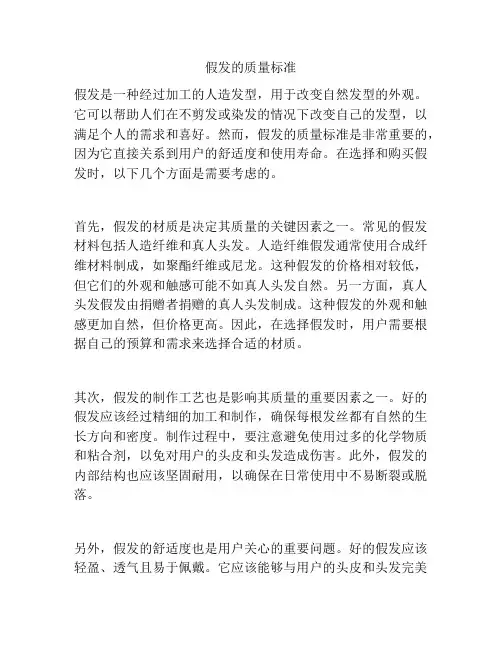 假发的质量标准

假发是一种经过加工的人造发型，用于改变自然发型的外观。它可以帮助人们在不剪发或染发的情况下改变自己的发型，以满足个人的需求和喜好。然而，假发的质量标准是非常重要的，因为它直接关系到用户的舒适度和使用寿命。在选择和购买假发时，以下几个方面是需要考虑的。

首先，假发的材质是决定其质量的关键因素之一。常见的假发材料包括人造纤维和真人头发。人造纤维假发通常使用合成纤维材料制成，如聚酯纤维或尼龙。这种假发的价格相对较低，但它们的外观和触感可能不如真人头发自然。另一方面，真人头发假发由捐赠者捐赠的真人头发制成。这种假发的外观和触感更加自然，但价格更高。因此，在选择假发时，用户需要根据自己的预算和需求来选择合适的材质。

其次，假发的制作工艺也是影响其质量的重要因素之一。好的假发应该经过精细的加工和制作，确保每根发丝都有自然的生长方向和密度。制作过程中，要注意避免使用过多的化学物质和粘合剂，以免对用户的头皮和头发造成伤害。此外，假发的内部结构也应该坚固耐用，以确保在日常使用中不易断裂或脱落。

另外，假发的舒适度也是用户关心的重要问题。好的假发应该轻盈、透气且易于佩戴。它应该能够与用户的头皮和头发完美